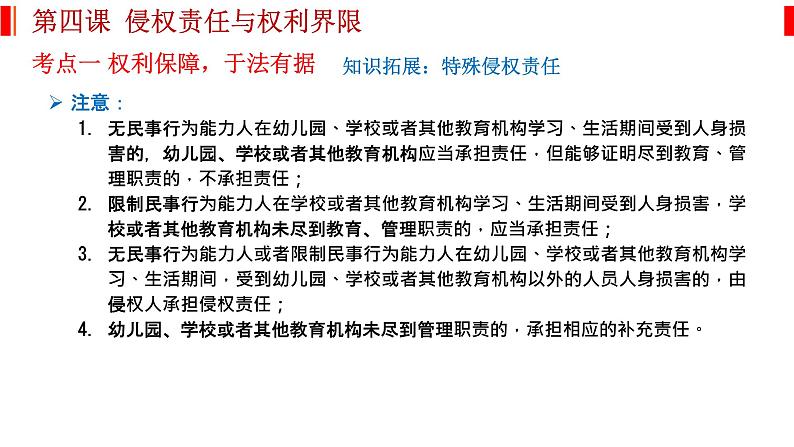 第四课 侵权责任与权利界限

考点一 权利保障，于法有据 知识拓展：特殊侵权责任

➢ 注意：

1. 无民事行为能力人在幼儿园、学校或者其他教育机构学习、生活期间受到人身损害的，幼儿园、学校或者其他教育机构应当承担责任，但能够证明尽到教育、管理职责的，不承担责任；
2. 限制民事行为能力人在学校或者其他教育机构学习、生活期间受到人身损害，学校或者其他教育机构未尽到教育、管理职责的，应当承担责任；
3. 无民事行为能力人或者限制民事行为能力人在幼儿园、学校或者其他教育机构学习、生活期间，受到幼儿园、学校或者其他教育机构以外的人员人身损害的，由侵权人承担侵权责任；
4. 幼儿园、学校或者其他教育机构未尽到管理职责的，承担相应的补充责任。